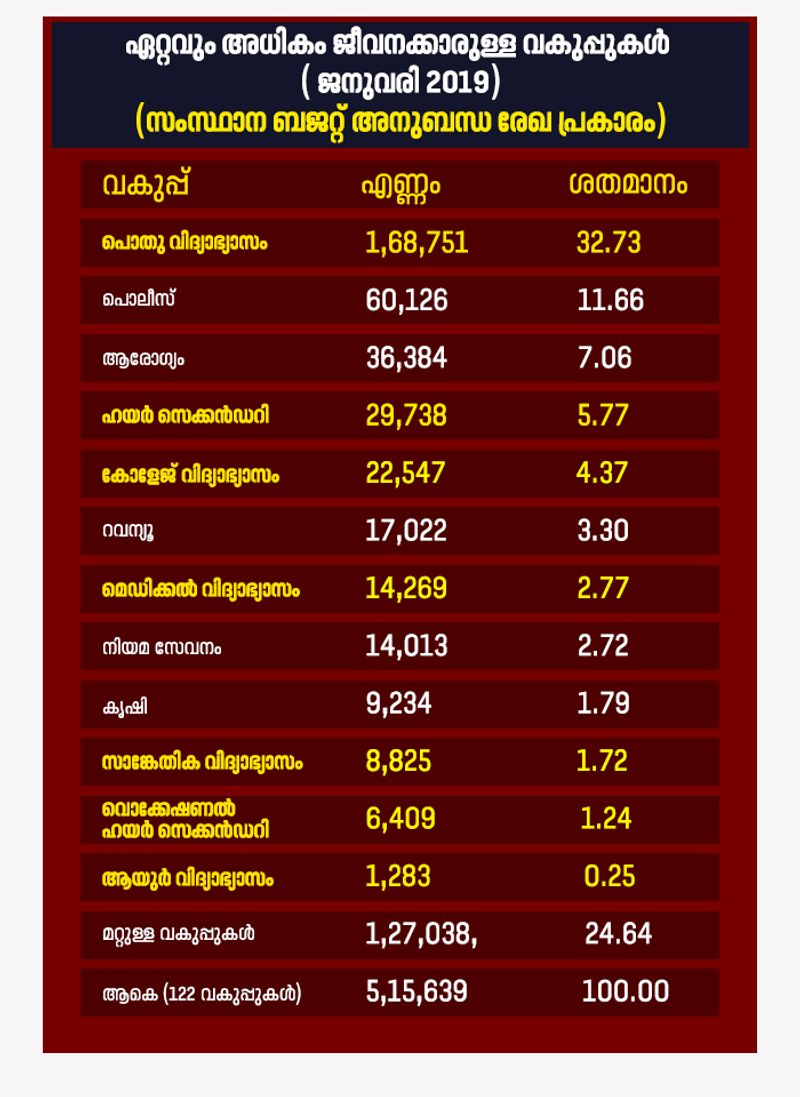 ഏറ്റവും അധികം ജീവനക്കാരുള്ള വകുപ്പുകൾ
( ജനുവരി 2019)
(സംസ്ഥാന ബജറ്റ് അനുബന്ധ രേഖ പ്രകാരം)

| വകുപ്പ് | എണ്ണം | ശതമാനം |
|---|---|---|
| പൊതു വിദ്യാഭ്യാസം | 1,68,751 | 32.73 |
| പൊലീസ് | 60,126 | 11.66 |
| ആരോഗ്യം | 36,384 | 7.06 |
| ഹയർ സെക്കൻഡറി | 29,738 | 5.77 |
| കോളേജ് വിദ്യാഭ്യാസം | 22,547 | 4.37 |
| റവന്യൂ | 17,022 | 3.30 |
| മെഡിക്കൽ വിദ്യാഭ്യാസം | 14,269 | 2.77 |
| നിയമ സേവനം | 14,013 | 2.72 |
| കൃഷി | 9,234 | 1.79 |
| സാങ്കേതിക വിദ്യാഭ്യാസം | 8,825 | 1.72 |
| വൊക്കേഷണൽ ഹയർ സെക്കൻഡറി | 6,409 | 1.24 |
| ആയുർ വിദ്യാഭ്യാസം | 1,283 | 0.25 |
| മറ്റുള്ള വകുപ്പുകൾ | 1,27,038, | 24.64 |
| ആകെ (122 വകുപ്പുകൾ) | 5,15,639 | 100.00 |